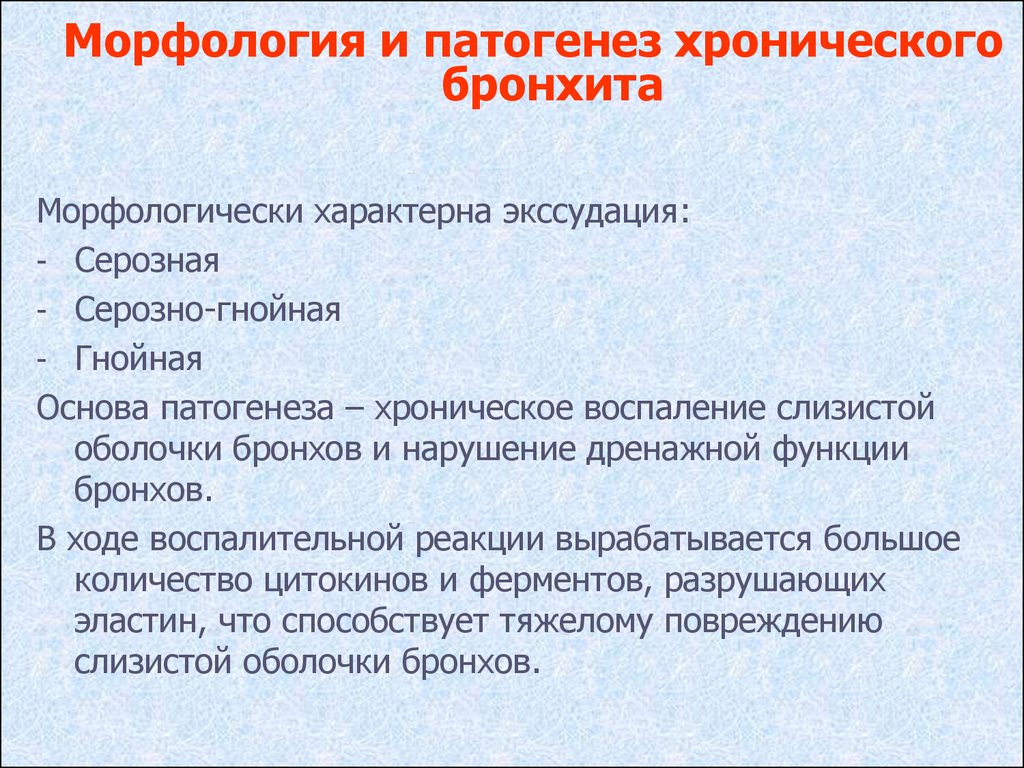 Морфология и патогенез хронического бронхита

Морфологически характерна экссудация:
- Серозная
- Серозно-гнойная
- Гнойная

Основа патогенеза – хроническое воспаление слизистой оболочки бронхов и нарушение дренажной функции бронхов.

В ходе воспалительной реакции вырабатывается большое количество цитокинов и ферментов, разрушающих эластин, что способствует тяжелому повреждению слизистой оболочки бронхов.